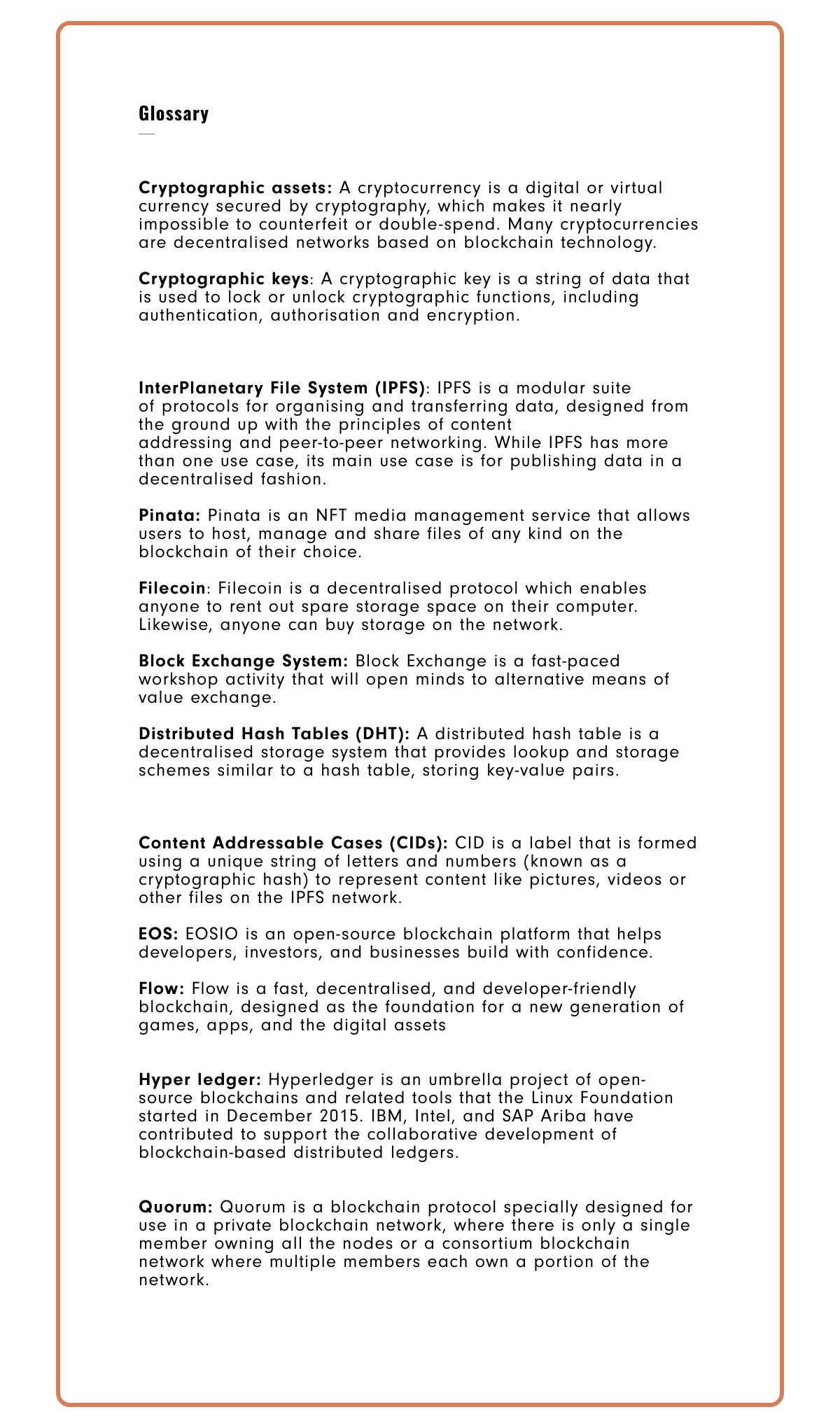 Glossary

Cryptographic assets: A cryptocurrency is a digital or virtual currency secured by cryptography, which makes it nearly impossible to counterfeit or double-spend. Many cryptocurrencies are decentralised networks based on blockchain technology.

Cryptographic keys: A cryptographic key is a string of data that is used to lock or unlock cryptographic functions, including authentication, authorisation and encryption.

InterPlanetary File System (IPFS): IPFS is a modular suite of protocols for organising and transferring data, designed from the ground up with the principles of content addressing and peer-to-peer networking. While IPFS has more than one use case, its main use case is for publishing data in a decentralised fashion.

Pinata: Pinata is an NFT media management service that allows users to host, manage and share files of any kind on the blockchain of their choice.

Filecoin: Filecoin is a decentralised protocol which enables anyone to rent out spare storage space on their computer. Likewise, anyone can buy storage on the network.

Block Exchange System: Block Exchange is a fast-paced workshop activity that will open minds to alternative means of value exchange.

Distributed Hash Tables (DHT): A distributed hash table is a decentralised storage system that provides lookup and storage schemes similar to a hash table, storing key-value pairs.

Content Addressable Cases (CIDs): CID is a label that is formed using a unique string of letters and numbers (known as a cryptographic hash) to represent content like pictures, videos or other files on the IPFS network.

EOS: EOSIO is an open-source blockchain platform that helps developers, investors, and businesses build with confidence.

Flow: Flow is a fast, decentralised, and developer-friendly blockchain, designed as the foundation for a new generation of games, apps, and the digital assets

Hyper ledger: Hyperledger is an umbrella project of open-source blockchains and related tools that the Linux Foundation started in December 2015. IBM, Intel, and SAP Ariba have contributed to support the collaborative development of blockchain-based distributed ledgers.

Quorum: Quorum is a blockchain protocol specially designed for use in a private blockchain network, where there is only a single member owning all the nodes or a consortium blockchain network where multiple members each own a portion of the network.